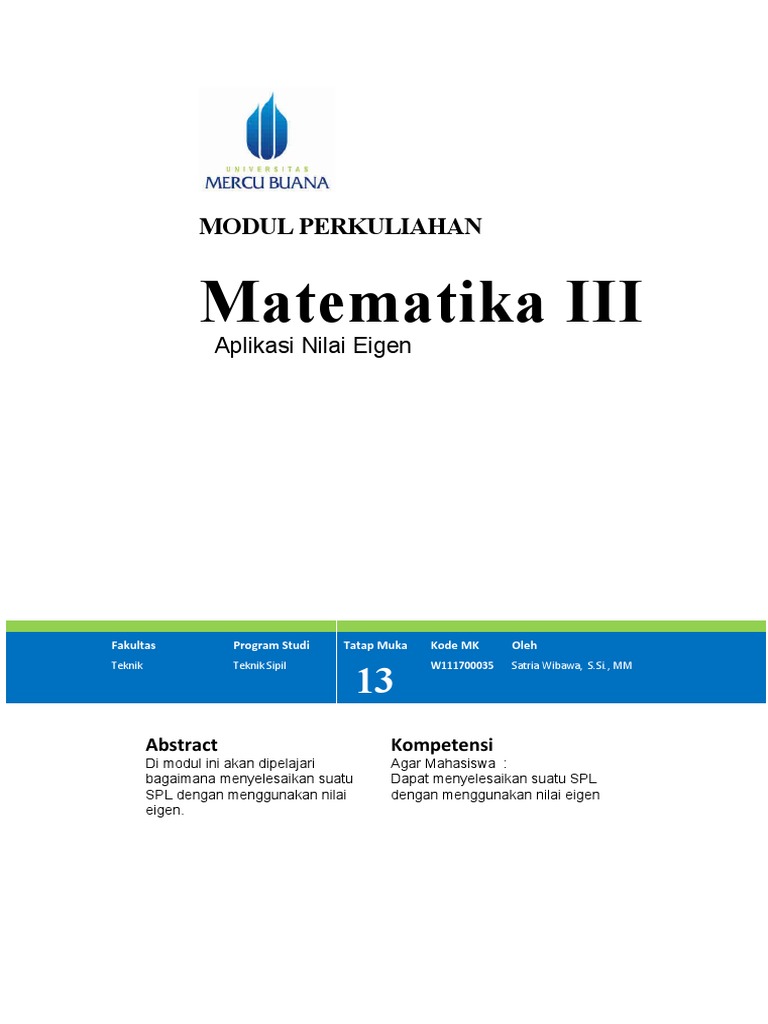 UNIVERSITAS
MERCU BUANA

MODUL PERKULIAHAN

Matematika III

Aplikasi Nilai Eigen

| Fakultas | Program Studi | Tatap Muka | Kode MK | Oleh |
|---|---|---|---|---|
| Teknik | Teknik Sipil | 13 | W111700035 | Satria Wibawa, S.Si., MM |

Abstract
Di modul ini akan dipelajari bagaimana menyelesaikan suatu SPL dengan menggunakan nilai eigen.

Kompetensi
Agar Mahasiswa :
Dapat menyelesaikan suatu SPL dengan menggunakan nilai eigen